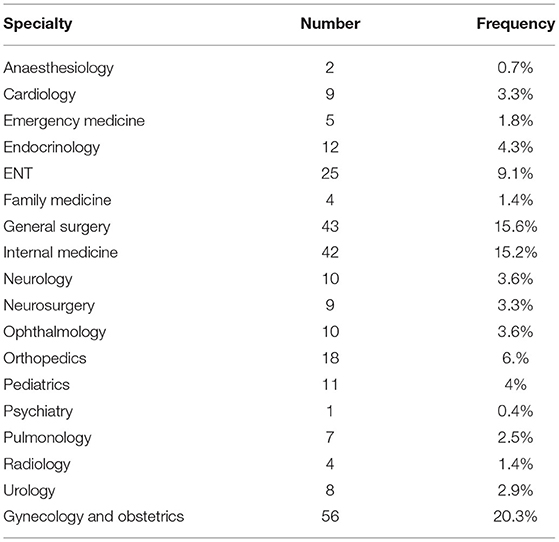 | Specialty | Number | Frequency |
|---|---|---|
| Anaesthesiology | 2 | 0.7% |
| Cardiology | 9 | 3.3% |
| Emergency medicine | 5 | 1.8% |
| Endocrinology | 12 | 4.3% |
| ENT | 25 | 9.1% |
| Family medicine | 4 | 1.4% |
| General surgery | 43 | 15.6% |
| Internal medicine | 42 | 15.2% |
| Neurology | 10 | 3.6% |
| Neurosurgery | 9 | 3.3% |
| Ophthalmology | 10 | 3.6% |
| Orthopedics | 18 | 6.% |
| Pediatrics | 11 | 4% |
| Psychiatry | 1 | 0.4% |
| Pulmonology | 7 | 2.5% |
| Radiology | 4 | 1.4% |
| Urology | 8 | 2.9% |
| Gynecology and obstetrics | 56 | 20.3% |